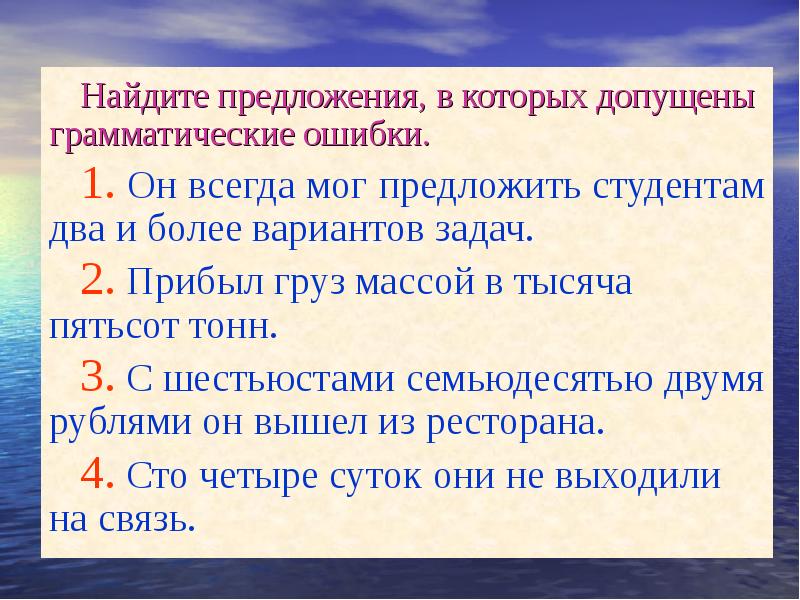 Найдите предложения, в которых допущены грамматические ошибки.

1. Он всегда мог предложить студентам два и более вариантов задач.

2. Прибыл груз массой в тысяча пятьсот тонн.

3. С шестьюстами семьюдесятью двумя рублями он вышел из ресторана.

4. Сто четыре суток они не выходили на связь.